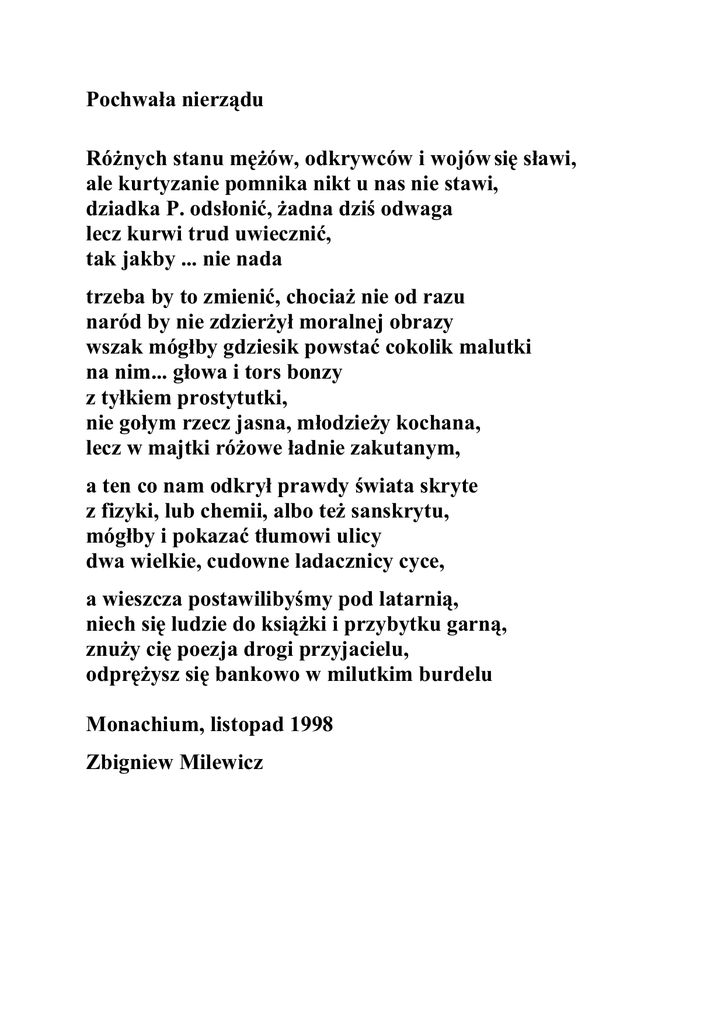 Pochwała nierządu

Różnych stanu mężów, odkrywców i wojów się sławi,
ale kurtyzanie pomnika nikt u nas nie stawi,
dziadka P. odsłonić, żadna dziś odwaga
lecz kurwi trud uwiecznić,
tak jakby ... nie nada

trzeba by to zmienić, chociaż nie od razu
naród by nie zdzierżył moralnej obrazy
wszak mógłby gdziesik powstać cokolik malutki
na nim... głowa i tors bonzy
z tyłkiem prostytutki,
nie gołym rzecz jasna, młodzieży kochana,
lecz w majtki różowe ładnie zakutanym,

a ten co nam odkrył prawdy świata skryte
z fizyki, lub chemii, albo też sanskrytu,
mógłby i pokazać tłumowi ulicy
dwa wielkie, cudowne ladacznicy cyce,

a wieszcza postawilibyśmy pod latarnią,
niech się ludzie do książki i przybytku garną,
znuży cię poezja drogi przyjacielu,
odprężysz się bankowo w milutkim burdelu

Monachium, listopad 1998

Zbigniew Milewicz